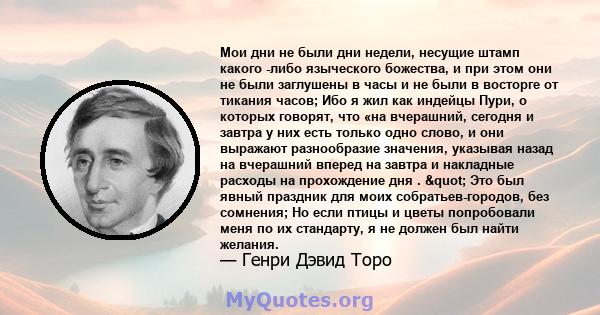 Мои дни не были дни недели, несущие штамп какого -либо языческого божества, и при этом они не были заглушены в часы и не были в восторге от тикания часов; Ибо я жил как индейцы Пури, о которых говорят, что «на вчерашний, сегодня и завтра у них есть только одно слово, и они выражают разнообразие значения, указывая назад на вчерашний вперед на завтра и накладные расходы на прохождение дня . &quot; Это был явный праздник для моих собратьев-городов, без сомнения; Но если птицы и цветы попробовали меня по их стандарту, я не должен был найти желания.
— Генри Дэвид Торо

MyQuotes.org